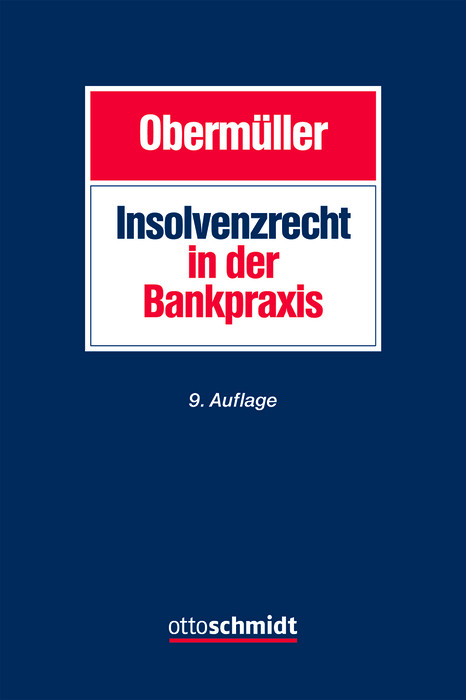 Obermüller

Insolvenzrecht in der Bankpraxis

9. Auflage

ottoschmidt